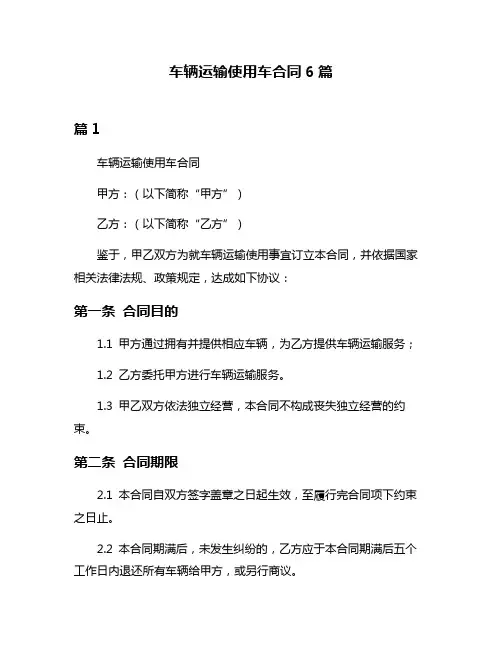 车辆运输使用车合同 6 篇

篇 1

车辆运输使用车合同

甲方：（以下简称“甲方”）

乙方：（以下简称“乙方”）

鉴于，甲乙双方为就车辆运输使用事宜订立本合同，并依据国家相关法律法规、政策规定，达成如下协议：

第一条 合同目的

1.1 甲方通过拥有并提供相应车辆，为乙方提供车辆运输服务；

1.2 乙方委托甲方进行车辆运输服务。

1.3 甲乙双方依法独立经营，本合同不构成丧失独立经营的约束。

第二条 合同期限

2.1 本合同自双方签字盖章之日起生效，至履行完合同项下约束之日止。

2.2 本合同期满后，未发生纠纷的，乙方应于本合同期满后五个工作日内退还所有车辆给甲方，或另行商议。